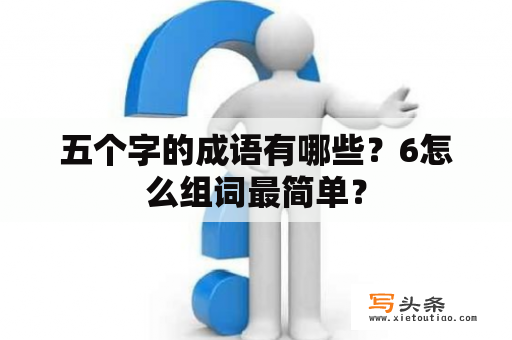 五个字的成语有哪些？6怎么组词最简单？

写头条
www.xietoutiao.com